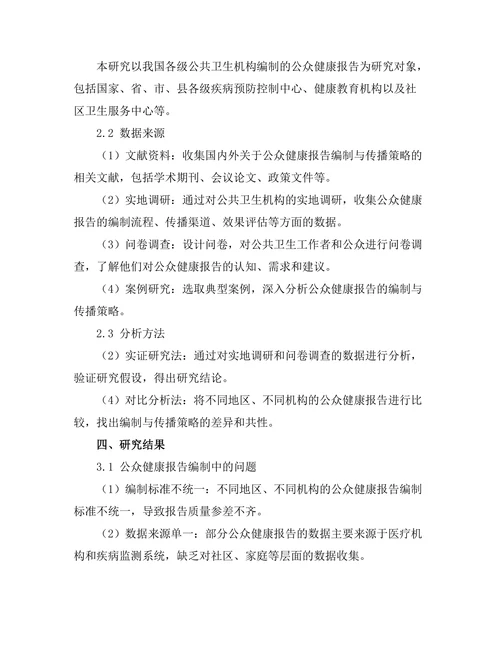 本研究以我国各级公共卫生机构编制的公众健康报告为研究对象，包括国家、省、市、县各级疾病预防控制中心、健康教育机构以及社区卫生服务中心等。

2.2 数据来源

（1）文献资料：收集国内外关于公众健康报告编制与传播策略的相关文献，包括学术期刊、会议论文、政策文件等。

（2）实地调研：通过对公共卫生机构的实地调研，收集公众健康报告的编制流程、传播渠道、效果评估等方面的数据。

（3）问卷调查：设计问卷，对公共卫生工作者和公众进行问卷调查，了解他们对公众健康报告的认知、需求和建议。

（4）案例研究：选取典型案例，深入分析公众健康报告的编制与传播策略。

2.3 分析方法

（2）实证研究法：通过对实地调研和问卷调查的数据进行分析，验证研究假设，得出研究结论。

（4）对比分析法：将不同地区、不同机构的公众健康报告进行比较，找出编制与传播策略的差异和共性。

四、研究结果

3.1 公众健康报告编制中的问题

（1）编制标准不统一：不同地区、不同机构的公众健康报告编制标准不统一，导致报告质量参差不齐。

（2）数据来源单一：部分公众健康报告的数据主要来源于医疗机构和疾病监测系统，缺乏对社区、家庭等层面的数据收集。